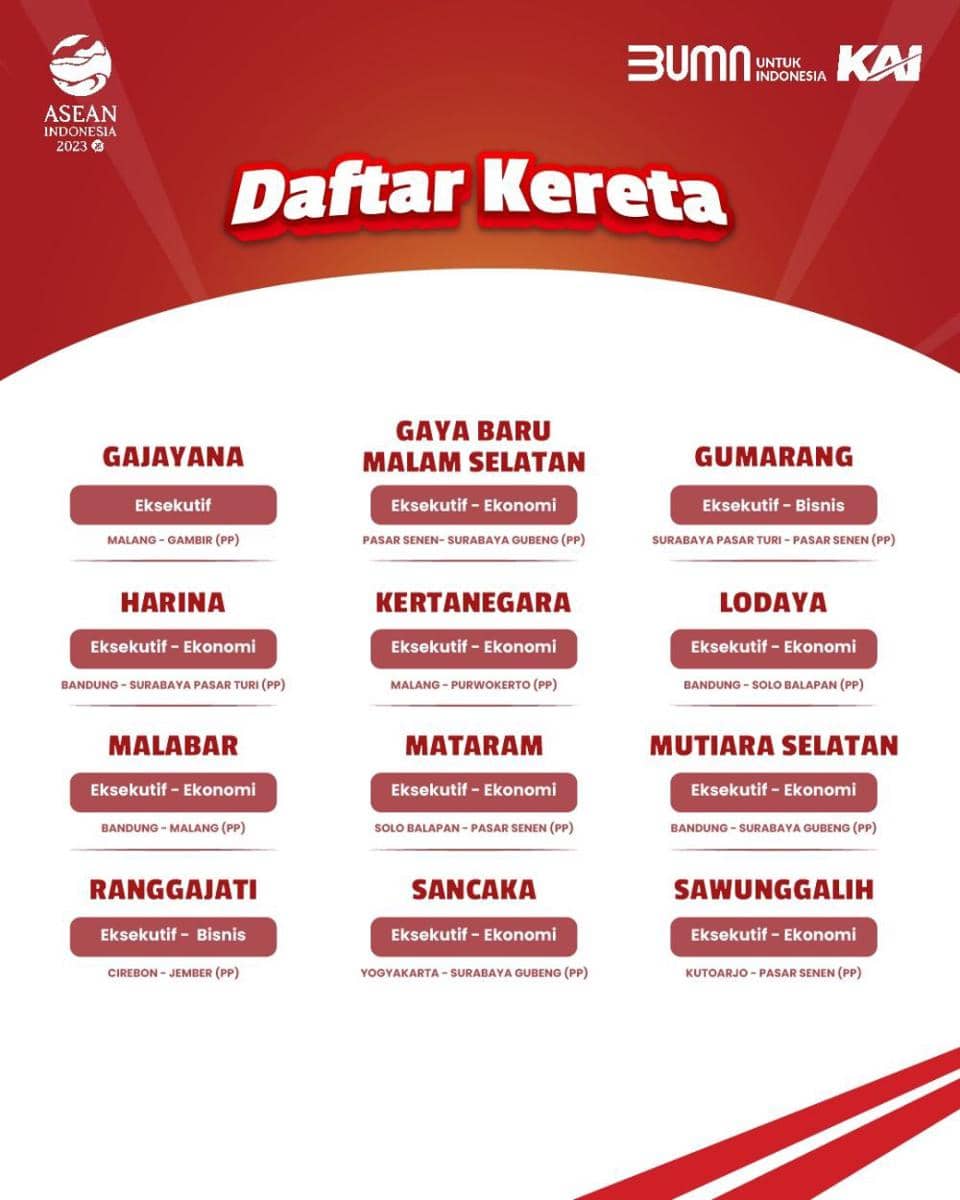 ASEAN
INDONESIA
2023

BUMN UNTUK INDONESIA KAI

Daftar Kereta

GAJAYANA
Eksekutif
MALANG - GAMBIR (PP)

GAYA BARU MALAM SELATAN
Eksekutif - Ekonomi
PASAR SENEN- SURABAYA GUBENG (PP)

GUMARANG
Eksekutif - Bisnis
SURABAYA PASAR TURI - PASAR SENEN (PP)

HARINA
Eksekutif - Ekonomi
BANDUNG - SURABAYA PASAR TURI (PP)

KERTANEGARA
Eksekutif - Ekonomi
MALANG - PURWOKERTO (PP)

LODAYA
Eksekutif - Ekonomi
BANDUNG - SOLO BALAPAN (PP)

MALABAR
Eksekutif - Ekonomi
BANDUNG - MALANG (PP)

MATARAM
Eksekutif - Ekonomi
SOLO BALAPAN - PASAR SENEN (PP)

MUTIARA SELATAN
Eksekutif - Ekonomi
BANDUNG - SURABAYA GUBENG (PP)

RANGGAJATI
Eksekutif - Bisnis
CIREBON - JEMBER (PP)

SANCAKA
Eksekutif - Ekonomi
YOGYAKARTA - SURABAYA GUBENG (PP)

SAWUNGGALIH
Eksekutif - Ekonomi
KUTOARJO - PASAR SENEN (PP)